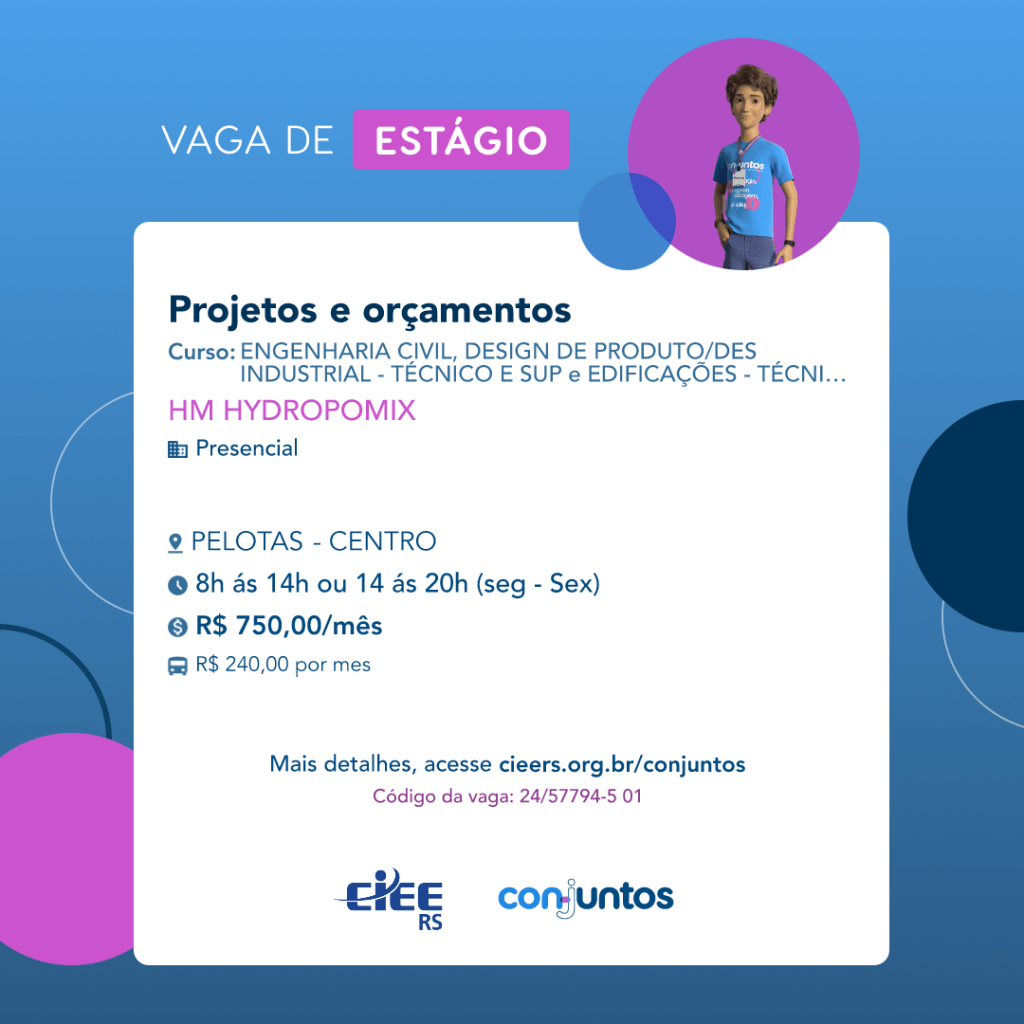 VAGA DE ESTÁGIO

Projetos e orçamentos

Curso: ENGENHARIA CIVIL, DESIGN DE PRODUTO/DES INDUSTRIAL - TÉCNICO E SUP e EDIFICAÇÕES - TÉCNI...

HM HYDROPOMIX

Presencial

PELOTAS - CENTRO

8h ás 14h ou 14 ás 20h (seg - Sex)

R$ 750,00/mês

R$ 240,00 por mes

Mais detalhes, acesse cieers.org.br/conjuntos

Código da vaga: 24/57794-5 01

CIEE RS

conjuntos